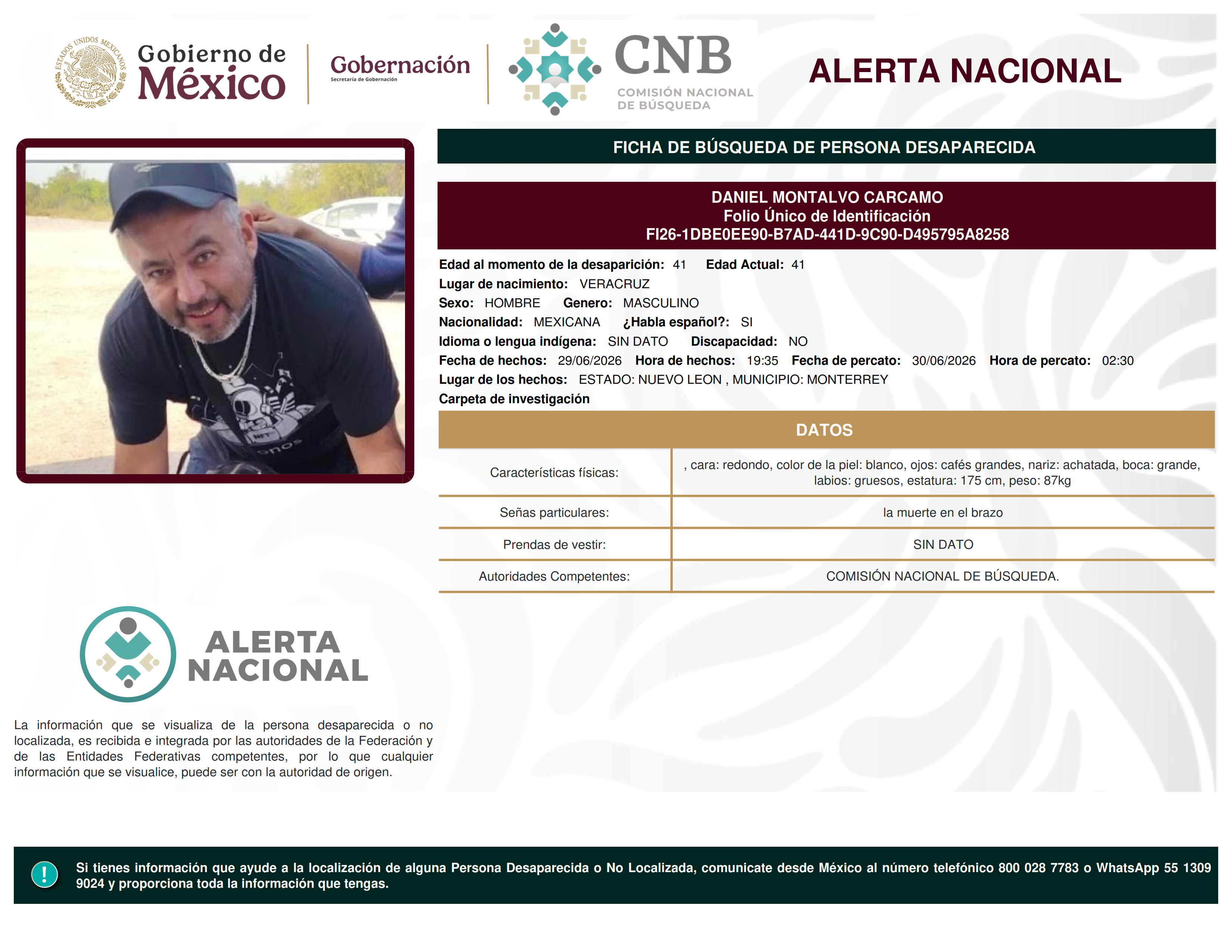 ESTADOS UNIDOS MEXICANOS

Gobierno de México

Gobernación
Secretaría de Gobernación

CNB
COMISIÓN NACIONAL DE BÚSQUEDA

ALERTA NACIONAL

FICHA DE BÚSQUEDA DE PERSONA DESAPARECIDA

DANIEL MONTALVO CARCAMO
Folio Único de Identificación
FI26-1DBE0EE90-B7AD-441D-9C90-D495795A8258

Edad al momento de la desaparición: 41 Edad Actual: 41
Lugar de nacimiento: VERACRUZ
Sexo: HOMBRE Genero: MASCULINO
Nacionalidad: MEXICANA ¿Habla español?: SI
Idioma o lengua indígena: SIN DATO Discapacidad: NO
Fecha de hechos: 29/06/2026 Hora de hechos: 19:35 Fecha de percato: 30/06/2026 Hora de percato: 02:30
Lugar de los hechos: ESTADO: NUEVO LEON , MUNICIPIO: MONTERREY
Carpeta de investigación

DATOS

| Características físicas: | , cara: redondo, color de la piel: blanco, ojos: cafés grandes, nariz: achatada, boca: grande, labios: gruesos, estatura: 175 cm, peso: 87kg |
|---|---|
| Señas particulares: | la muerte en el brazo |
| Prendas de vestir: | SIN DATO |
| Autoridades Competentes: | COMISIÓN NACIONAL DE BÚSQUEDA. |

ALERTA NACIONAL

La información que se visualiza de la persona desaparecida o no localizada, es recibida e integrada por las autoridades de la Federación y de las Entidades Federativas competentes, por lo que cualquier información que se visualice, puede ser con la autoridad de origen.

!

Si tienes información que ayude a la localización de alguna Persona Desaparecida o No Localizada, comunicate desde México al número telefónico 800 028 7783 o WhatsApp 55 1309 9024 y proporciona toda la información que tengas.